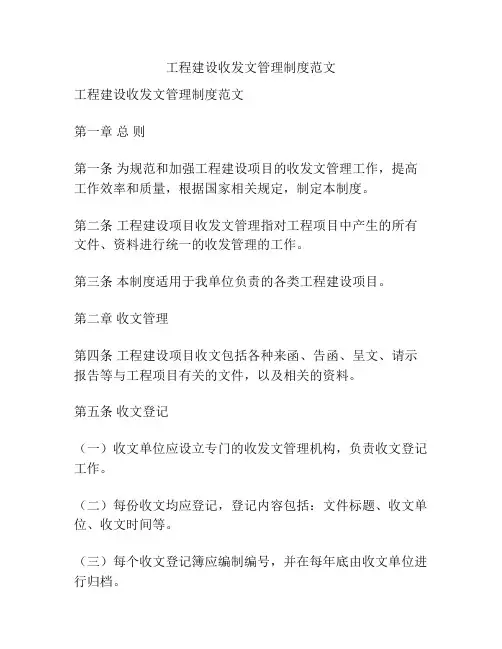 工程建设收发文管理制度范文

工程建设收发文管理制度范文

第一章 总 则

第一条 为规范和加强工程建设项目的收发文管理工作，提高工作效率和质量，根据国家相关规定，制定本制度。

第二条 工程建设项目收发文管理指对工程项目中产生的所有文件、资料进行统一的收发管理的工作。

第三条 本制度适用于我单位负责的各类工程建设项目。

第二章 收文管理

第四条 工程建设项目收文包括各种来函、告函、呈文、请示报告等与工程项目有关的文件，以及相关的资料。

第五条 收文登记

（一）收文单位应设立专门的收发文管理机构，负责收文登记工作。

（二）每份收文均应登记，登记内容包括：文件标题、收文单位、收文时间等。

（三）每个收文登记簿应编制编号，并在每年底由收文单位进行归档。